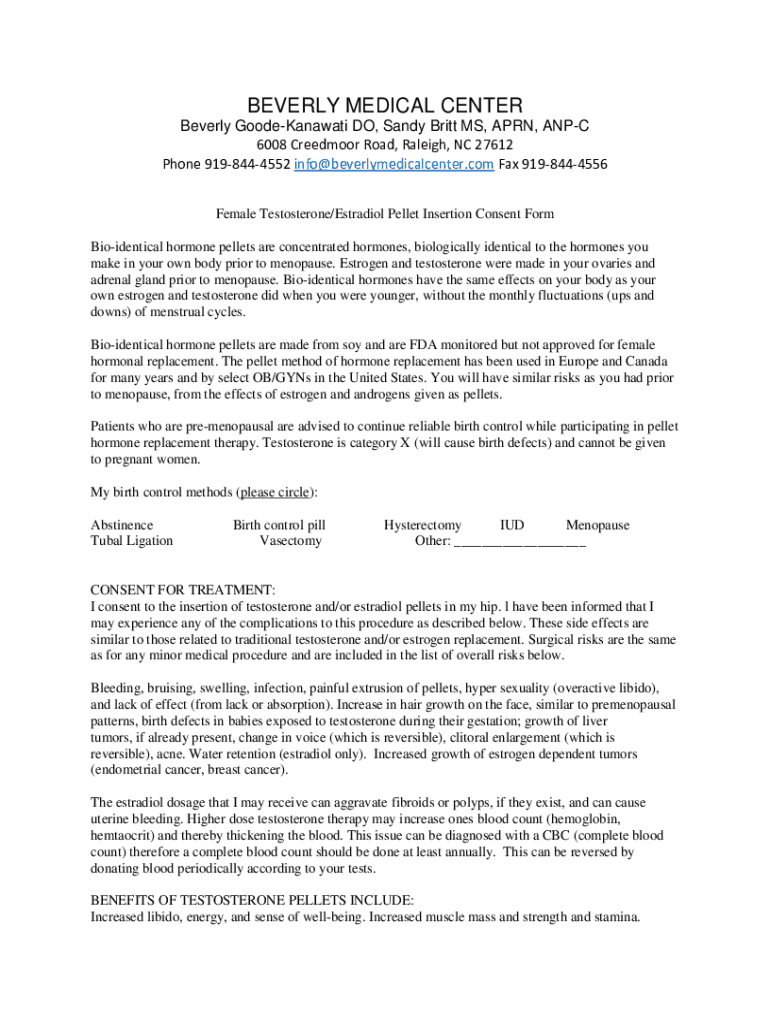 BEVERLY MEDICAL CENTER
Beverly Goode-Kanawati DO, Sandy Britt MS, APRN, ANP-C
6008 Creedmoor Road, Raleigh, NC 27612
Phone 919-844-4552 info@beverlymedicalcenter.com Fax 919-844-4556

Female Testosterone/Estradiol Pellet Insertion Consent Form

Bio-identical hormone pellets are concentrated hormones, biologically identical to the hormones you make in your own body prior to menopause. Estrogen and testosterone were made in your ovaries and adrenal gland prior to menopause. Bio-identical hormones have the same effects on your body as your own estrogen and testosterone did when you were younger, without the monthly fluctuations (ups and downs) of menstrual cycles.

Bio-identical hormone pellets are made from soy and are FDA monitored but not approved for female hormonal replacement. The pellet method of hormone replacement has been used in Europe and Canada for many years and by select OB/GYNs in the United States. You will have similar risks as you had prior to menopause, from the effects of estrogen and androgens given as pellets.

Patients who are pre-menopausal are advised to continue reliable birth control while participating in pellet hormone replacement therapy. Testosterone is category X (will cause birth defects) and cannot be given to pregnant women.

My birth control methods (please circle):

Abstinence    Birth control pill    Hysterectomy    IUD    Menopause
Tubal Ligation    Vasectomy    Other: ___________________

CONSENT FOR TREATMENT:
I consent to the insertion of testosterone and/or estradiol pellets in my hip. I have been informed that I may experience any of the complications to this procedure as described below. These side effects are similar to those related to traditional testosterone and/or estrogen replacement. Surgical risks are the same as for any minor medical procedure and are included in the list of overall risks below.

Bleeding, bruising, swelling, infection, painful extrusion of pellets, hyper sexuality (overactive libido), and lack of effect (from lack or absorption). Increase in hair growth on the face, similar to premenopausal patterns, birth defects in babies exposed to testosterone during their gestation; growth of liver tumors, if already present, change in voice (which is reversible), clitoral enlargement (which is reversible), acne. Water retention (estradiol only). Increased growth of estrogen dependent tumors (endometrial cancer, breast cancer).

The estradiol dosage that I may receive can aggravate fibroids or polyps, if they exist, and can cause uterine bleeding. Higher dose testosterone therapy may increase ones blood count (hemoglobin, hemtaocrit) and thereby thickening the blood. This issue can be diagnosed with a CBC (complete blood count) therefore a complete blood count should be done at least annually. This can be reversed by donating blood periodically according to your tests.

BENEFITS OF TESTOSTERONE PELLETS INCLUDE:
Increased libido, energy, and sense of well-being. Increased muscle mass and strength and stamina.